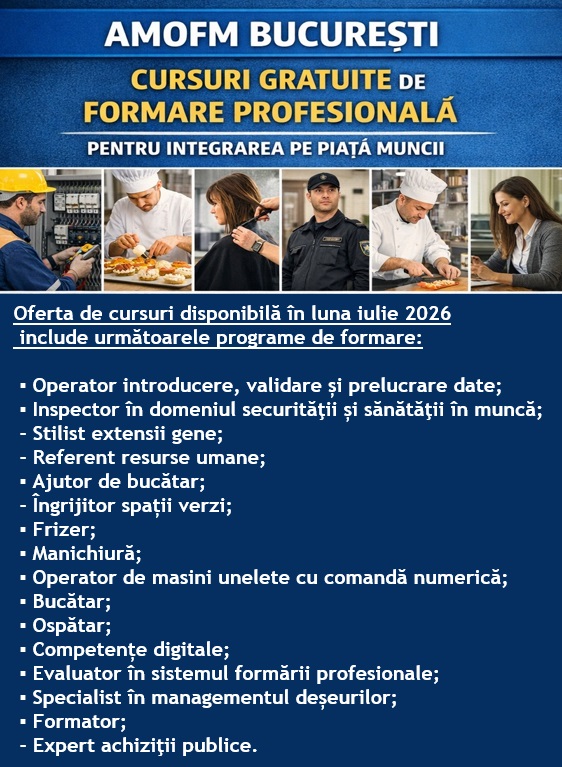 AMOFM BUCUREȘTI

CURSURI GRATUITE DE FORMARE PROFESIONALĂ

PENTRU INTEGRAREA PE PIAȚĂ MUNCII

Oferta de cursuri disponibilă în luna iulie 2026 include următoarele programe de formare:

▪ Operator introducere, validare și prelucrare date;
▪ Inspector în domeniul securităţii și sănătăţii în muncă;
- Stilist extensii gene;
- Referent resurse umane;
▪ Ajutor de bucătar;
- Îngrijitor spații verzi;
▪ Frizer;
▪ Manichiură;
▪ Operator de masini unelete cu comandă numerică;
▪ Bucătar;
▪ Ospătar;
▪ Competențe digitale;
▪ Evaluator în sistemul formării profesionale;
▪ Specialist în managementul deșeurilor;
▪ Formator;
- Expert achiziţii publice.